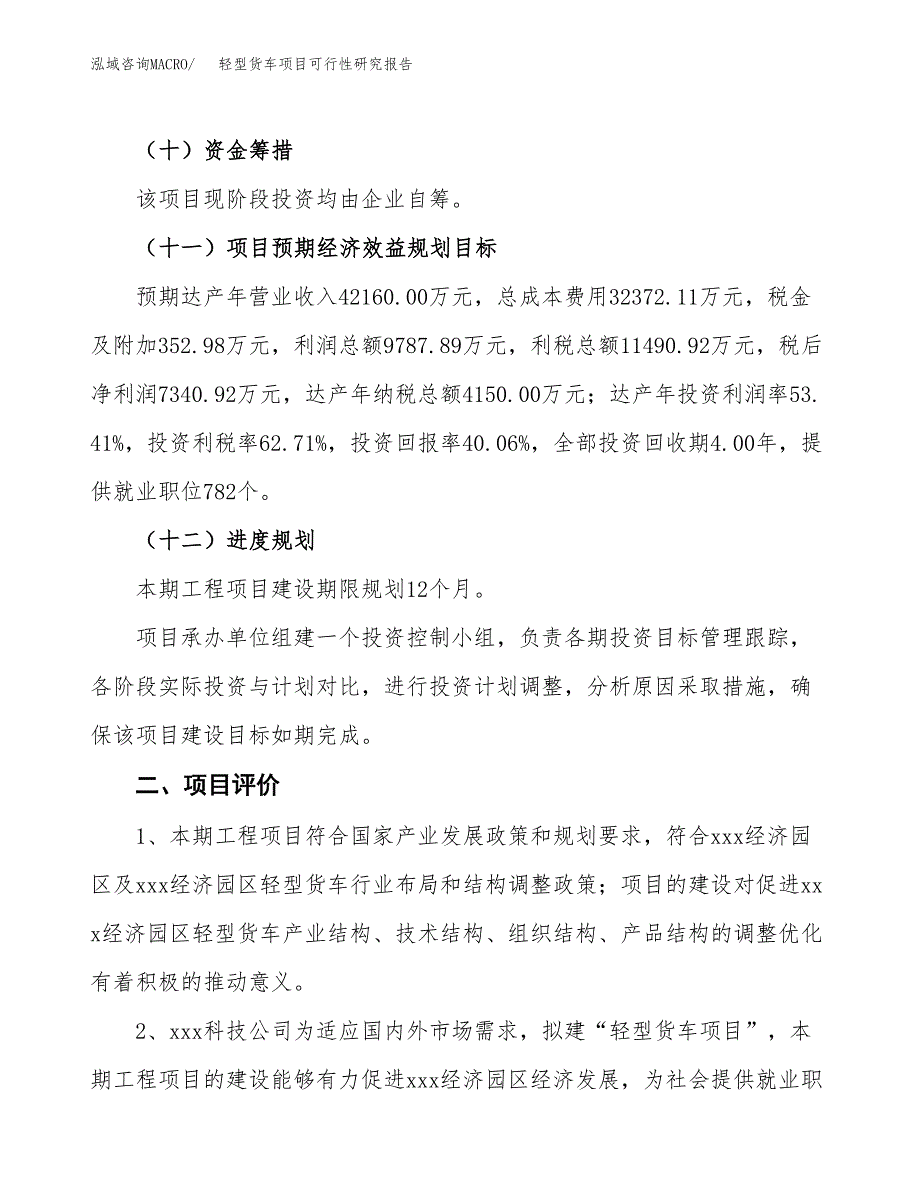 泓域咨询MACRO/　轻型货车项目可行性研究报告

（十）资金筹措

该项目现阶段投资均由企业自筹。

（十一）项目预期经济效益规划目标

预期达产年营业收入42160.00万元，总成本费用32372.11万元，税金及附加352.98万元，利润总额9787.89万元，利税总额11490.92万元，税后净利润7340.92万元，达产年纳税总额4150.00万元；达产年投资利润率53.41%，投资利税率62.71%，投资回报率40.06%，全部投资回收期4.00年，提供就业职位782个。

（十二）进度规划

本期工程项目建设期限规划12个月。

项目承办单位组建一个投资控制小组，负责各期投资目标管理跟踪，各阶段实际投资与计划对比，进行投资计划调整，分析原因采取措施，确保该项目建设目标如期完成。

二、项目评价

1、本期工程项目符合国家产业发展政策和规划要求，符合xxx经济园区及xxx经济园区轻型货车行业布局和结构调整政策；项目的建设对促进xxx经济园区轻型货车产业结构、技术结构、组织结构、产品结构的调整优化有着积极的推动意义。

2、xxx科技公司为适应国内外市场需求，拟建“轻型货车项目”，本期工程项目的建设能够有力促进xxx经济园区经济发展，为社会提供就业职